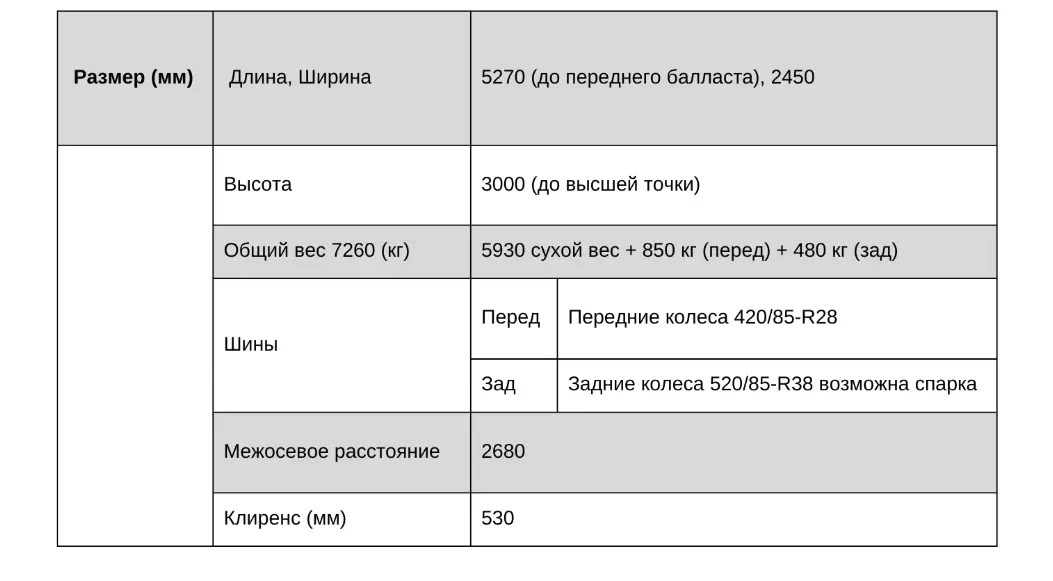 | Размер (мм) | Длина, Ширина | 5270 (до переднего балласта), 2450 | |
|---|---|---|---|
| | Высота | 3000 (до высшей точки) | |
| | Общий вес 7260 (кг) | 5930 сухой вес + 850 кг (перед) + 480 кг (зад) | |
| | Шины | Перед | Передние колеса 420/85-R28 |
| | | Зад | Задние колеса 520/85-R38 возможна спарка |
| | Межосевое расстояние | 2680 | |
| | Клиренс (мм) | 530 | |